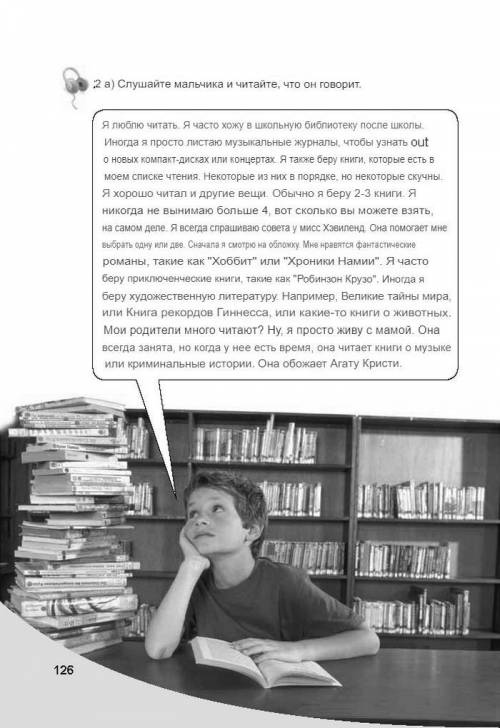 2 а) Слушайте мальчика и читайте, что он говорит.

Я люблю читать. Я часто хожу в школьную библиотеку после школы. Иногда я просто листаю музыкальные журналы, чтобы узнать out о новых компакт-дисках или концертах. Я также беру книги, которые есть в моем списке чтения. Некоторые из них в порядке, но некоторые скучны. Я хорошо читал и другие вещи. Обычно я беру 2-3 книги. Я никогда не вынимаю больше 4, вот сколько вы можете взять, на самом деле. Я всегда спрашиваю совета у мисс Хэвиленд. Она помогает мне выбрать одну или две. Сначала я смотрю на обложку. Мне нравятся фантастические романы, такие как "Хоббит" или "Хроники Намии". Я часто беру приключенческие книги, такие как "Робинзон Крузо". Иногда я беру художественную литературу. Например, Великие тайны мира, или Книга рекордов Гиннесса, или какие-то книги о животных. Мои родители много читают? Ну, я просто живу с мамой. Она всегда занята, но когда у нее есть время, она читает книги о музыке или криминальные истории. Она обожает Агату Кристи.

126